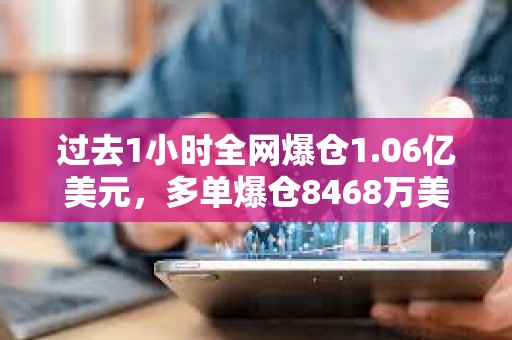 过去1小时全网爆仓1.06亿美元，多单爆仓8468万美